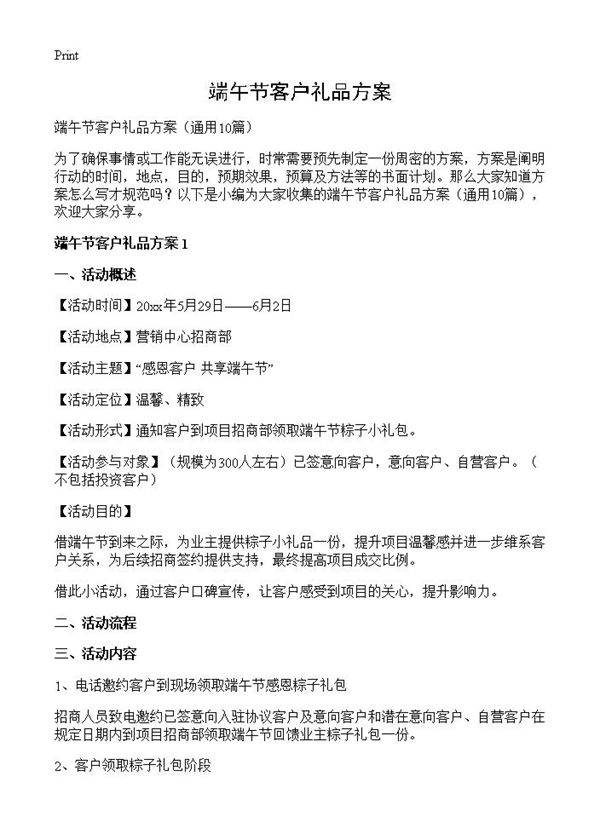 Print

端午节客户礼品方案

端午节客户礼品方案（通用10篇）

为了确保事情或工作能无误进行，时常需要预先制定一份周密的方案，方案是阐明行动的时间，地点，目的，预期效果，预算及方法等的书面计划。那么大家知道方案怎么写才规范吗？以下是小编为大家收集的端午节客户礼品方案（通用10篇），欢迎大家分享。

端午节客户礼品方案1

一、活动概述

【活动时间】20xx年5月29日——6月2日

【活动地点】营销中心招商部

【活动主题】“感恩客户 共享端午节”

【活动定位】温馨、精致

【活动形式】通知客户到项目招商部领取端午节粽子小礼包。

【活动参与对象】（规模为300人左右）已签意向客户，意向客户、自营客户。（不包括投资客户）

【活动目的】

借端午节到来之际，为业主提供粽子小礼品一份，提升项目温馨感并进一步维系客户关系，为后续招商签约提供支持，最终提高项目成交比例。

借此小活动，通过客户口碑宣传，让客户感受到项目的关心，提升影响力。

二、活动流程

三、活动内容

1、电话邀约客户到现场领取端午节感恩粽子礼包

招商人员致电邀约已签意向入驻协议客户及意向客户和潜在意向客户、自营客户在规定日期内到项目招商部领取端午节回馈业主粽子礼包一份。

2、客户领取粽子礼包阶段